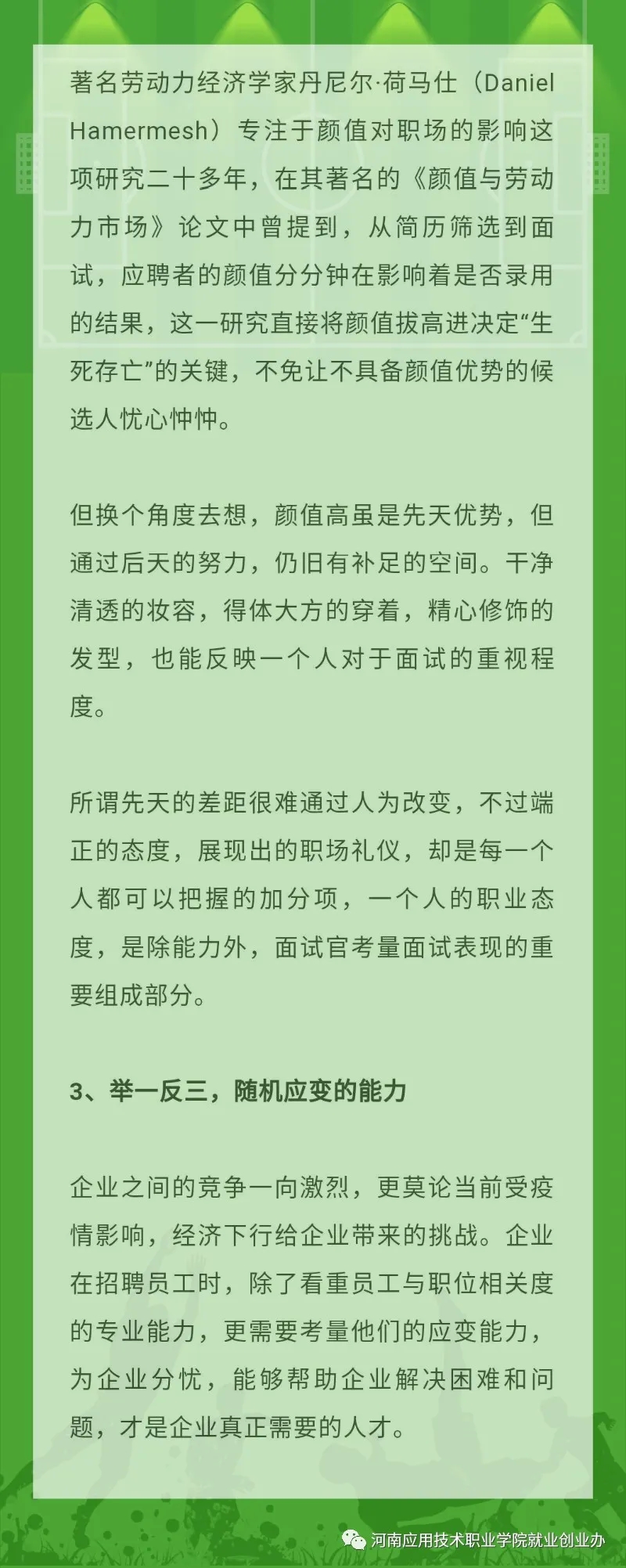 著名劳动力经济学家丹尼尔·荷马仕（Daniel Hamermesh）专注于颜值对职场的影响这项研究二十多年，在其著名的《颜值与劳动力市场》论文中曾提到，从简历筛选到面试，应聘者的颜值分分钟在影响着是否录用的结果，这一研究直接将颜值拔高进决定“生死存亡”的关键，不免让不具备颜值优势的候选人忧心忡忡。

但换个角度去想，颜值高虽是先天优势，但通过后天的努力，仍旧有补足的空间。干净清透的妆容，得体大方的穿着，精心修饰的发型，也能反映一个人对于面试的重视程度。

所谓先天的差距很难通过人为改变，不过端正的态度，展现出的职场礼仪，却是每一个人都可以把握的加分项，一个人的职业态度，是除能力外，面试官考量面试表现的重要组成部分。

3、举一反三，随机应变的能力

企业之间的竞争一向激烈，更莫论当前受疫情影响，经济下行给企业带来的挑战。企业在招聘员工时，除了看重员工与职位相关度的专业能力，更需要考量他们的应变能力，为企业分忧，能够帮助企业解决困难和问题，才是企业真正需要的人才。

河南应用技术职业学院就业创业办